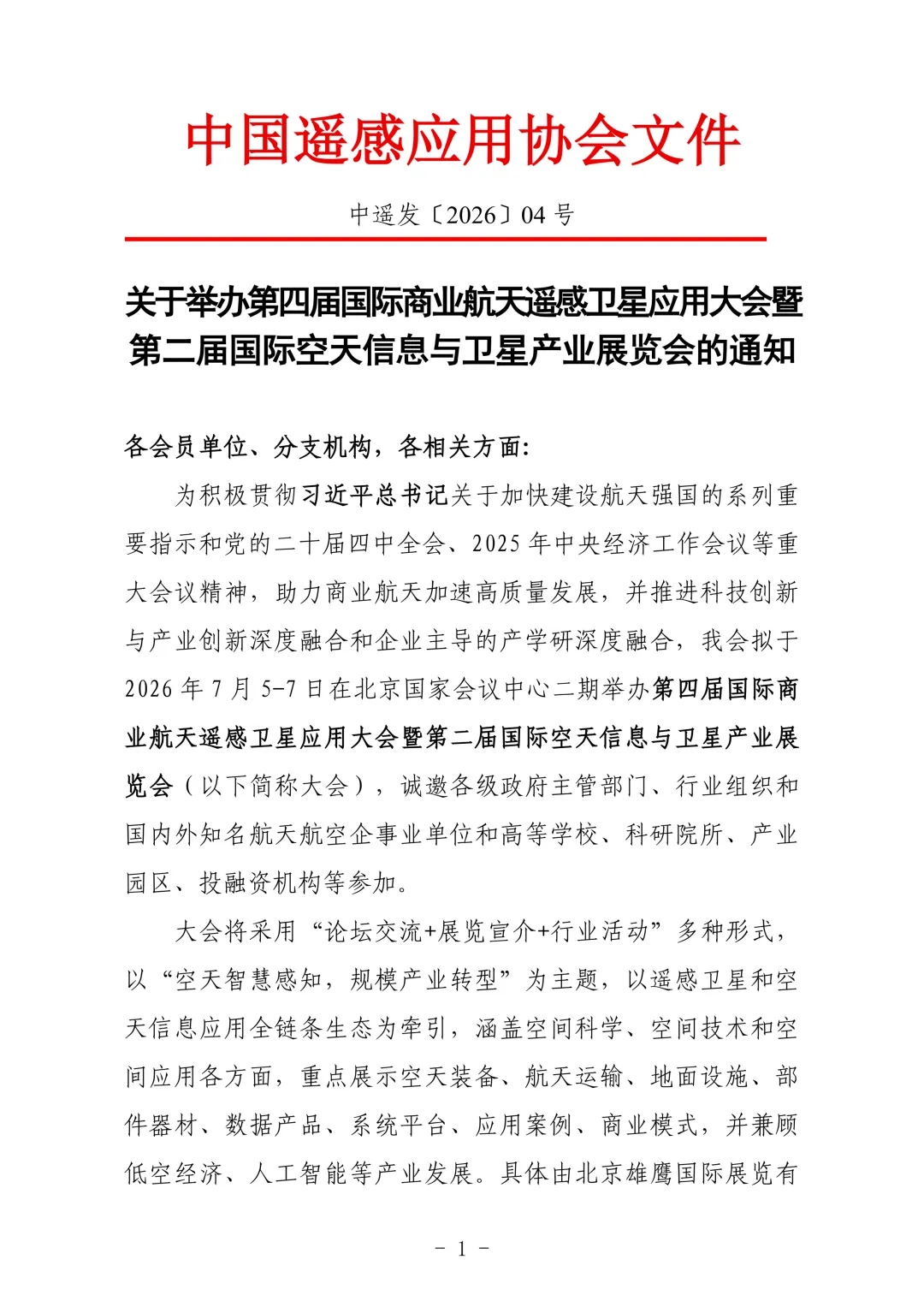 中国遥感应用协会文件

中遥发〔2026〕04 号

关于举办第四届国际商业航天遥感卫星应用大会暨第二届国际空天信息与卫星产业展览会的通知

各会员单位、分支机构，各相关方面：

为积极贯彻习近平总书记关于加快建设航天强国的系列重要指示和党的二十届四中全会、2025 年中央经济工作会议等重大会议精神，助力商业航天加速高质量发展，并推进科技创新与产业创新深度融合和企业主导的产学研深度融合，我会拟于 2026 年 7 月 5-7 日在北京国家会议中心二期举办第四届国际商业航天遥感卫星应用大会暨第二届国际空天信息与卫星产业展览会（以下简称大会），诚邀各级政府主管部门、行业组织和国内外知名航天航空企事业单位和高等学校、科研院所、产业园区、投融资机构等参加。

大会将采用“论坛交流+展览宣介+行业活动”多种形式，以“空天智慧感知，规模产业转型”为主题，以遥感卫星和空天信息应用全链条生态为牵引，涵盖空间科学、空间技术和空间应用各方面，重点展示空天装备、航天运输、地面设施、部件器材、数据产品、系统平台、应用案例、商业模式，并兼顾低空经济、人工智能等产业发展。具体由北京雄鹰国际展览有

- 1 -